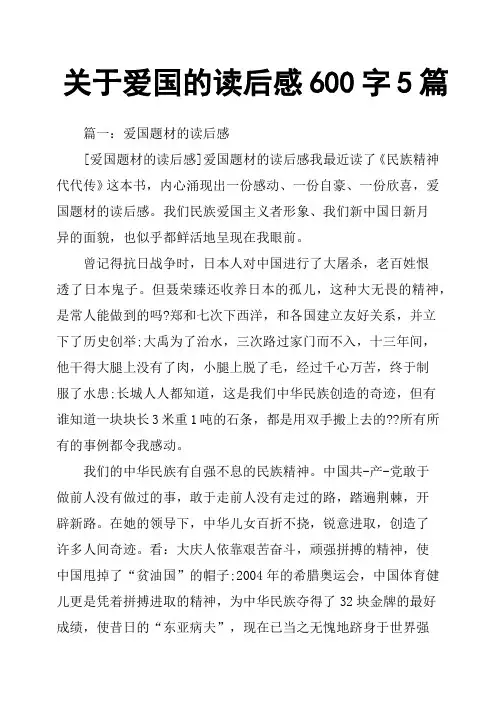 关于爱国的读后感600字5篇

篇一：爱国题材的读后感

[爱国题材的读后感]爱国题材的读后感我最近读了《民族精神代代传》这本书，内心涌现出一份感动、一份自豪、一份欣喜，爱国题材的读后感。我们民族爱国主义者形象、我们新中国日新月异的面貌，也似乎都鲜活地呈现在我眼前。

曾记得抗日战争时，日本人对中国进行了大屠杀，老百姓恨透了日本鬼子。但聂荣臻还收养日本的孤儿，这种大无畏的精神，是常人能做到的吗?郑和七次下西洋，和各国建立友好关系，并立下了历史创举;大禹为了治水，三次路过家门而不入，十三年间，他干得大腿上没有了肉，小腿上脱了毛，经过千心万苦，终于制服了水患;长城人人都知道，这是我们中华民族创造的奇迹，但有谁知道一块块长3米重1吨的石条，都是用双手搬上去的??所有所有的事例都令我感动。

我们的中华民族有自强不息的民族精神。中国共-产-党敢于做前人没有做过的事，敢于走前人没有走过的路，踏遍荆棘，开辟新路。在她的领导下，中华儿女百折不挠，锐意进取，创造了许多人间奇迹。看：大庆人依靠艰苦奋斗，顽强拼搏的精神，使中国甩掉了“贫油国”的帽子;2004年的希腊奥运会，中国体育健儿更是凭着拼搏进取的精神，为中华民族夺得了32块金牌的最好成绩，使昔日的“东亚病夫”，现在已当之无愧地跻身于世界强